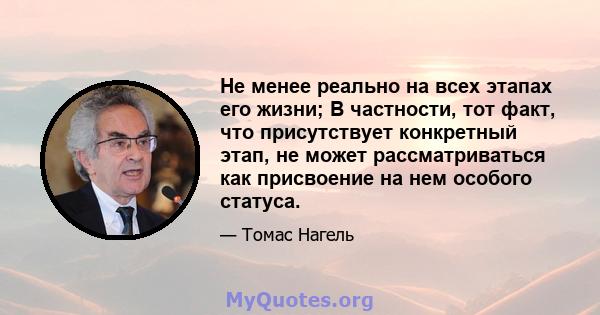 Не менее реально на всех этапах его жизни; В частности, тот факт, что присутствует конкретный этап, не может рассматриваться как присвоение на нем особого статуса.

— Томас Нагель

MyQuotes.org